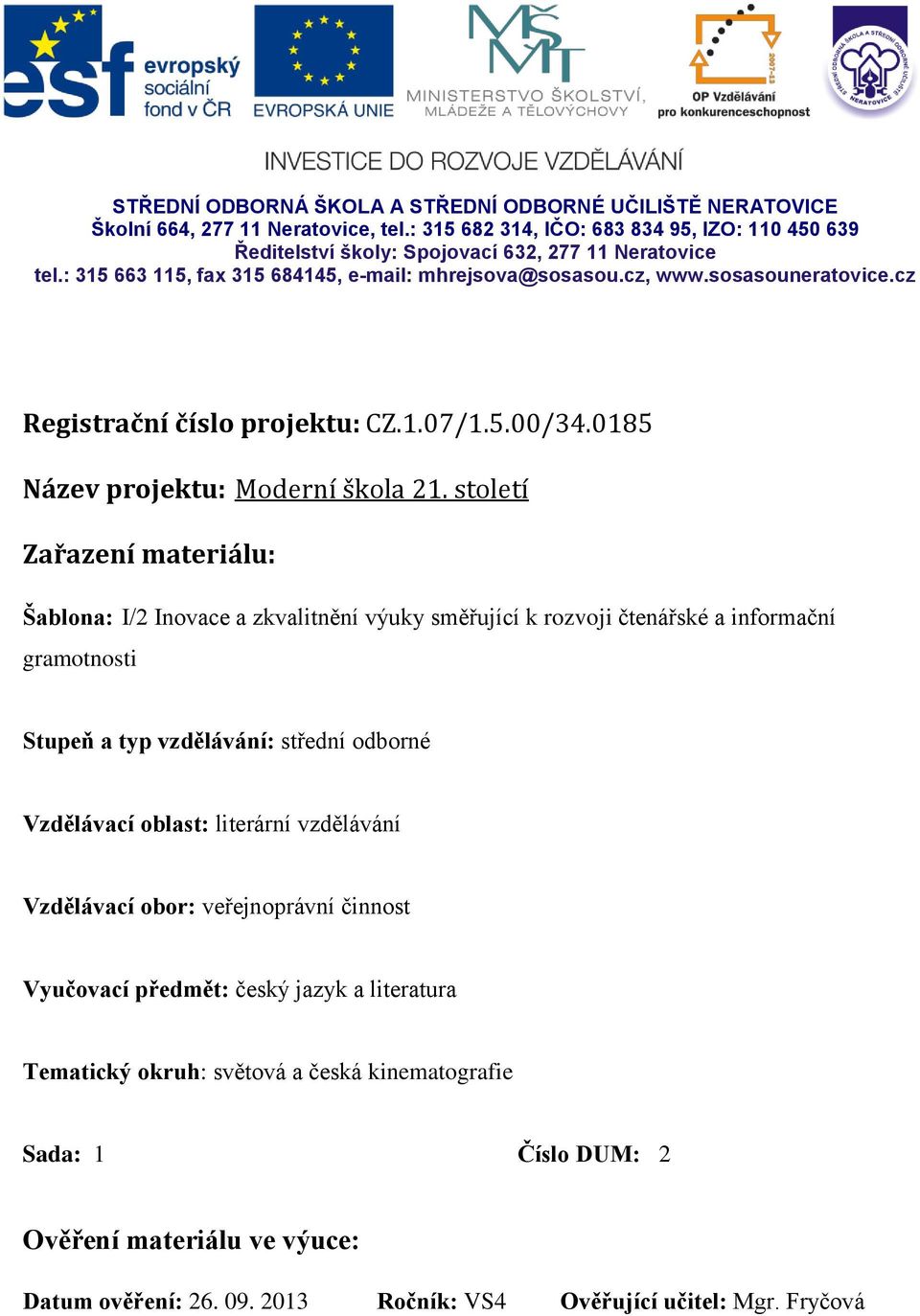 esf evropský sociální fond v ČR

EVROPSKÁ UNIE

MŠMT
MINISTERSTVO ŠKOLSTVÍ, MLÁDEŽE A TĚLOVÝCHOVY

2007-13
OP Vzdělávání pro konkurenceschopnost

STŘEDNÍ ODBORNÁ ŠKOLA A STŘEDNÍ ODBORNÉ UČILIŠTĚ NERATOVICE

INVESTICE DO ROZVOJE VZDĚLÁVÁNÍ

STŘEDNÍ ODBORNÁ ŠKOLA A STŘEDNÍ ODBORNÉ UČILIŠTĚ NERATOVICE
Školní 664, 277 11 Neratovice, tel.: 315 682 314, IČO: 683 834 95, IZO: 110 450 639
Ředitelství školy: Spojovací 632, 277 11 Neratovice
tel.: 315 663 115, fax 315 684145, e-mail: mhrejsova@sosasou.cz, www.sosasouneratovice.cz

Registrační číslo projektu: CZ.1.07/1.5.00/34.0185

Název projektu: Moderní škola 21. století

Zařazení materiálu:

Šablona: I/2 Inovace a zkvalitnění výuky směřující k rozvoji čtenářské a informační gramotnosti

Stupeň a typ vzdělávání: střední odborné

Vzdělávací oblast: literární vzdělávání

Vzdělávací obor: veřejnoprávní činnost

Vyučovací předmět: český jazyk a literatura

Tematický okruh: světová a česká kinematografie

Sada: 1

Číslo DUM: 2

Ověření materiálu ve výuce:

Datum ověření: 26. 09. 2013 Ročník: VS4 Ověřující učitel: Mgr. Fryčová